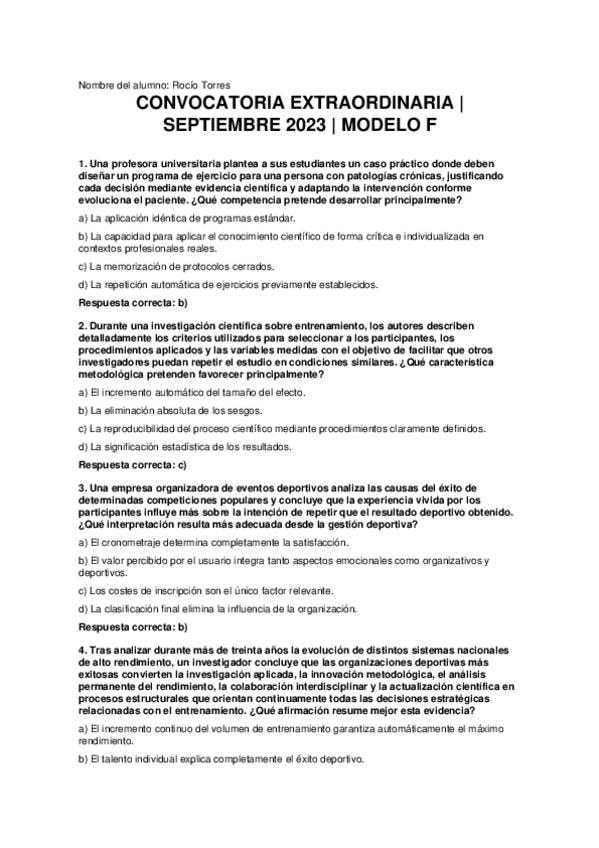 Nombre del alumno: Rocío Torres

CONVOCATORIA EXTRAORDINARIA | SEPTIEMBRE 2023 | MODELO F

1. Una profesora universitaria plantea a sus estudiantes un caso práctico donde deben diseñar un programa de ejercicio para una persona con patologías crónicas, justificando cada decisión mediante evidencia científica y adaptando la intervención conforme evoluciona el paciente. ¿Qué competencia pretende desarrollar principalmente?

a) La aplicación idéntica de programas estándar.

b) La capacidad para aplicar el conocimiento científico de forma crítica e individualizada en contextos profesionales reales.

c) La memorización de protocolos cerrados.

d) La repetición automática de ejercicios previamente establecidos.

Respuesta correcta: b)

2. Durante una investigación científica sobre entrenamiento, los autores describen detalladamente los criterios utilizados para seleccionar a los participantes, los procedimientos aplicados y las variables medidas con el objetivo de facilitar que otros investigadores puedan repetir el estudio en condiciones similares. ¿Qué característica metodológica pretenden favorecer principalmente?

a) El incremento automático del tamaño del efecto.

b) La eliminación absoluta de los sesgos.

c) La reproducibilidad del proceso científico mediante procedimientos claramente definidos.

d) La significación estadística de los resultados.

Respuesta correcta: c)

3. Una empresa organizadora de eventos deportivos analiza las causas del éxito de determinadas competiciones populares y concluye que la experiencia vivida por los participantes influye más sobre la intención de repetir que el resultado deportivo obtenido. ¿Qué interpretación resulta más adecuada desde la gestión deportiva?

a) El cronometraje determina completamente la satisfacción.

b) El valor percibido por el usuario integra tanto aspectos emocionales como organizativos y deportivos.

c) Los costes de inscripción son el único factor relevante.

d) La clasificación final elimina la influencia de la organización.

Respuesta correcta: b)

4. Tras analizar durante más de treinta años la evolución de distintos sistemas nacionales de alto rendimiento, un investigador concluye que las organizaciones deportivas más exitosas convierten la investigación aplicada, la innovación metodológica, el análisis permanente del rendimiento, la colaboración interdisciplinar y la actualización científica en procesos estructurales que orientan continuamente todas las decisiones estratégicas relacionadas con el entrenamiento. ¿Qué afirmación resume mejor esta evidencia?

a) El incremento continuo del volumen de entrenamiento garantiza automáticamente el máximo rendimiento.

b) El talento individual explica completamente el éxito deportivo.